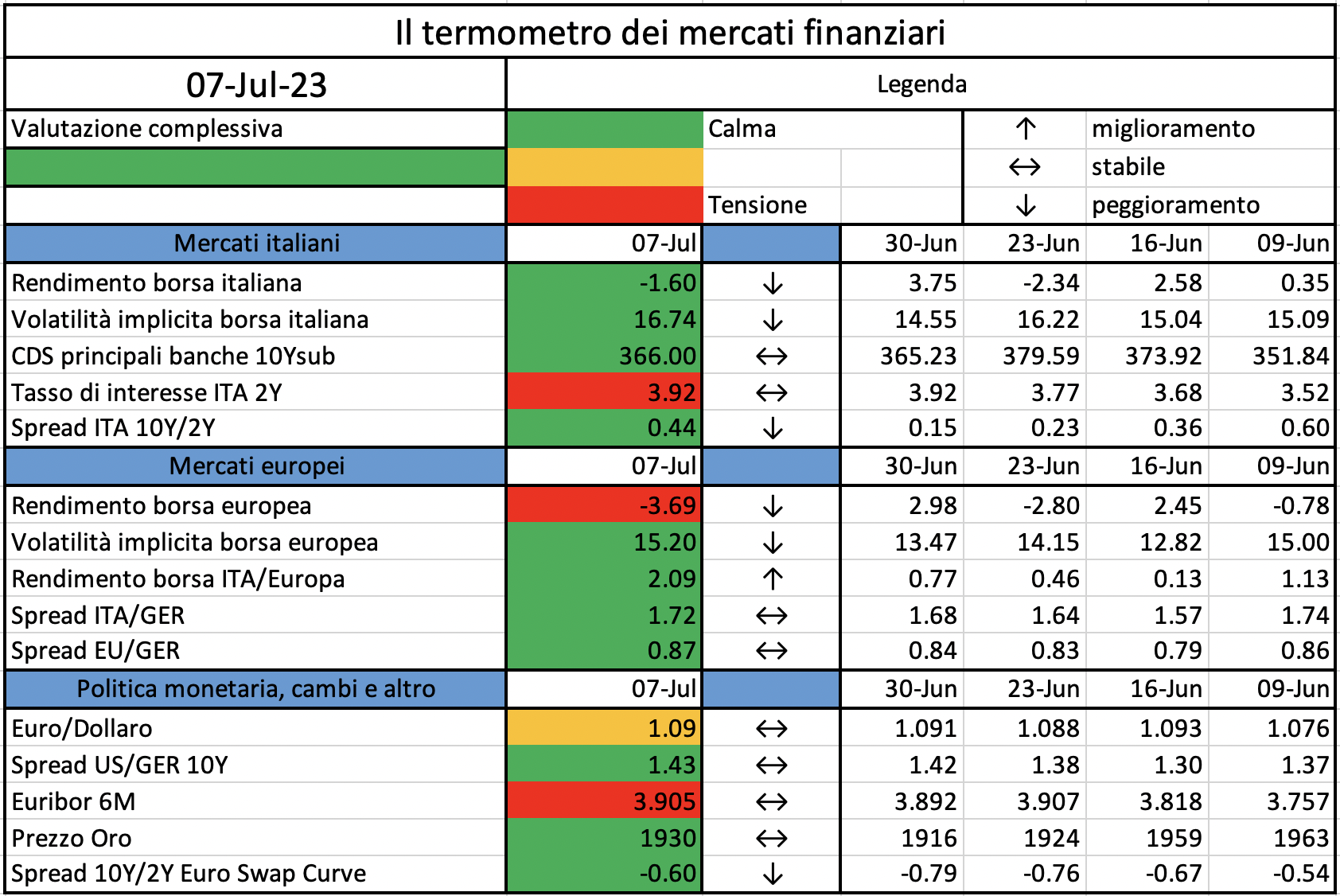 Il termometro dei mercati finanziari

| 07-Jul-23 | Legenda | | | | | |
|---|---|---|---|---|---|---|
| Valutazione complessiva | | Calma | | ↑ | miglioramento | |
| | | | | ↔ | stabile | |
| | | Tensione | | ↓ | peggioramento | |
| Mercati italiani | 07-Jul | | 30-Jun | 23-Jun | 16-Jun | 09-Jun |
| Rendimento borsa italiana | -1.60 | ↓ | 3.75 | -2.34 | 2.58 | 0.35 |
| Volatilità implicita borsa italiana | 16.74 | ↓ | 14.55 | 16.22 | 15.04 | 15.09 |
| CDS principali banche 10Ysub | 366.00 | ↔ | 365.23 | 379.59 | 373.92 | 351.84 |
| Tasso di interesse ITA 2Y | 3.92 | ↔ | 3.92 | 3.77 | 3.68 | 3.52 |
| Spread ITA 10Y/2Y | 0.44 | ↓ | 0.15 | 0.23 | 0.36 | 0.60 |
| Mercati europei | 07-Jul | | 30-Jun | 23-Jun | 16-Jun | 09-Jun |
| Rendimento borsa europea | -3.69 | ↓ | 2.98 | -2.80 | 2.45 | -0.78 |
| Volatilità implicita borsa europea | 15.20 | ↓ | 13.47 | 14.15 | 12.82 | 15.00 |
| Rendimento borsa ITA/Europa | 2.09 | ↑ | 0.77 | 0.46 | 0.13 | 1.13 |
| Spread ITA/GER | 1.72 | ↔ | 1.68 | 1.64 | 1.57 | 1.74 |
| Spread EU/GER | 0.87 | ↔ | 0.84 | 0.83 | 0.79 | 0.86 |
| Politica monetaria, cambi e altro | 07-Jul | | 30-Jun | 23-Jun | 16-Jun | 09-Jun |
| Euro/Dollaro | 1.09 | ↔ | 1.091 | 1.088 | 1.093 | 1.076 |
| Spread US/GER 10Y | 1.43 | ↔ | 1.42 | 1.38 | 1.30 | 1.37 |
| Euribor 6M | 3.905 | ↔ | 3.892 | 3.907 | 3.818 | 3.757 |
| Prezzo Oro | 1930 | ↔ | 1916 | 1924 | 1959 | 1963 |
| Spread 10Y/2Y Euro Swap Curve | -0.60 | ↓ | -0.79 | -0.76 | -0.67 | -0.54 |